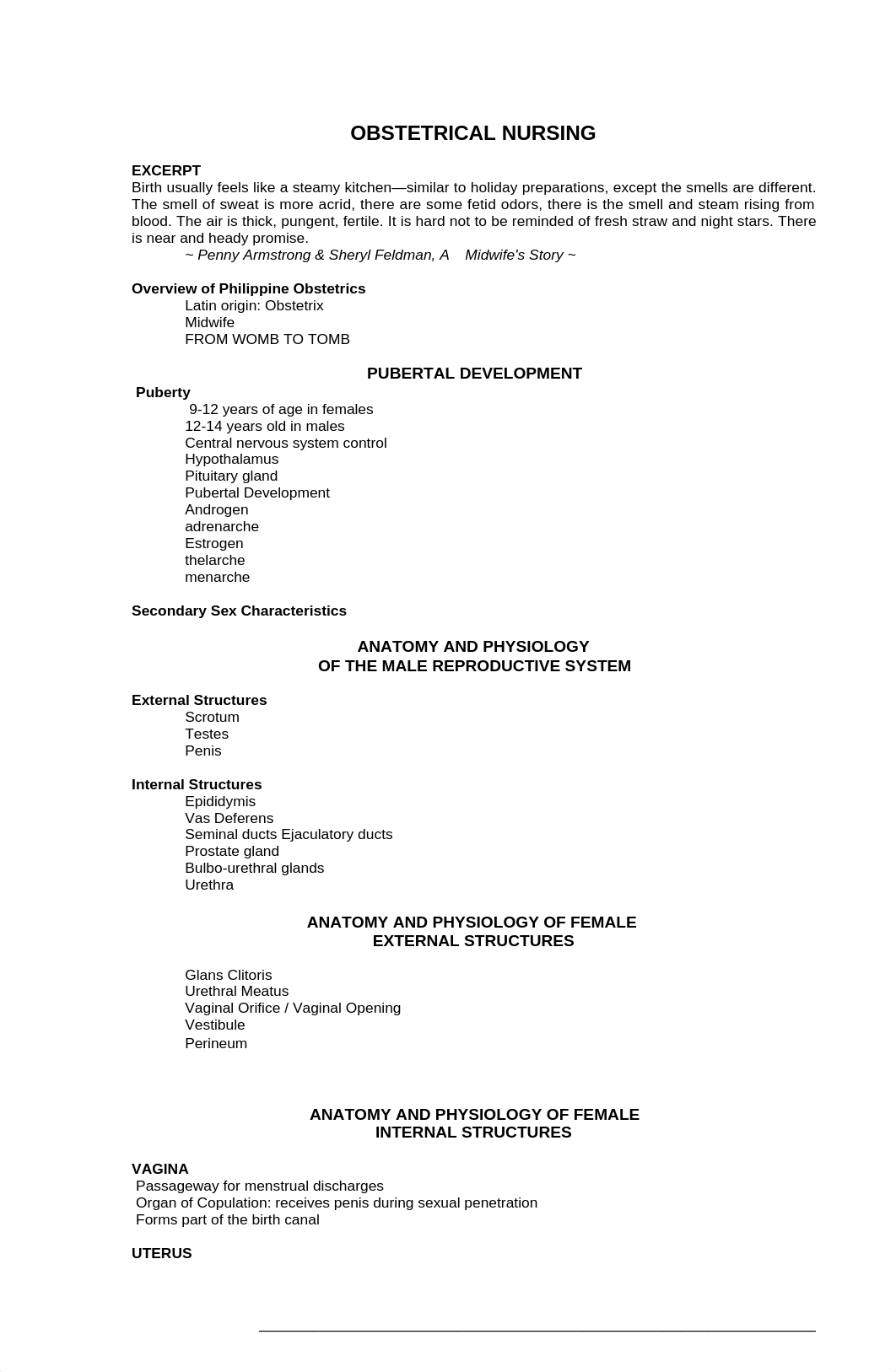 OBSTETRICAL NURSING

EXCERPT
Birth usually feels like a steamy kitchen—similar to holiday preparations, except the smells are different. The smell of sweat is more acrid, there are some fetid odors, there is the smell and steam rising from blood. The air is thick, pungent, fertile. It is hard not to be reminded of fresh straw and night stars. There is near and heady promise.
~ Penny Armstrong & Sheryl Feldman, A Midwife's Story ~

Overview of Philippine Obstetrics
Latin origin: Obstetrix
Midwife
FROM WOMB TO TOMB

PUBERTAL DEVELOPMENT

Puberty
9-12 years of age in females
12-14 years old in males
Central nervous system control
Hypothalamus
Pituitary gland
Pubertal Development
Androgen
adrenarche
Estrogen
thelarche
menarche

Secondary Sex Characteristics

ANATOMY AND PHYSIOLOGY
OF THE MALE REPRODUCTIVE SYSTEM

External Structures
Scrotum
Testes
Penis

Internal Structures
Epididymis
Vas Deferens
Seminal ducts Ejaculatory ducts
Prostate gland
Bulbo-urethral glands
Urethra

ANATOMY AND PHYSIOLOGY OF FEMALE
EXTERNAL STRUCTURES

Glans Clitoris
Urethral Meatus
Vaginal Orifice / Vaginal Opening
Vestibule
Perineum

ANATOMY AND PHYSIOLOGY OF FEMALE
INTERNAL STRUCTURES

VAGINA
Passageway for menstrual discharges
Organ of Copulation: receives penis during sexual penetration
Forms part of the birth canal

UTERUS